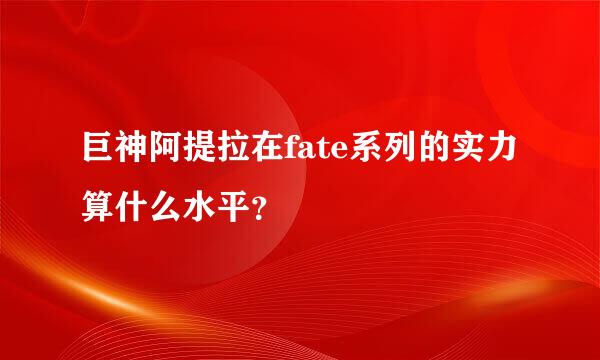 巨神阿提拉在fate系列的实力算什么水平?